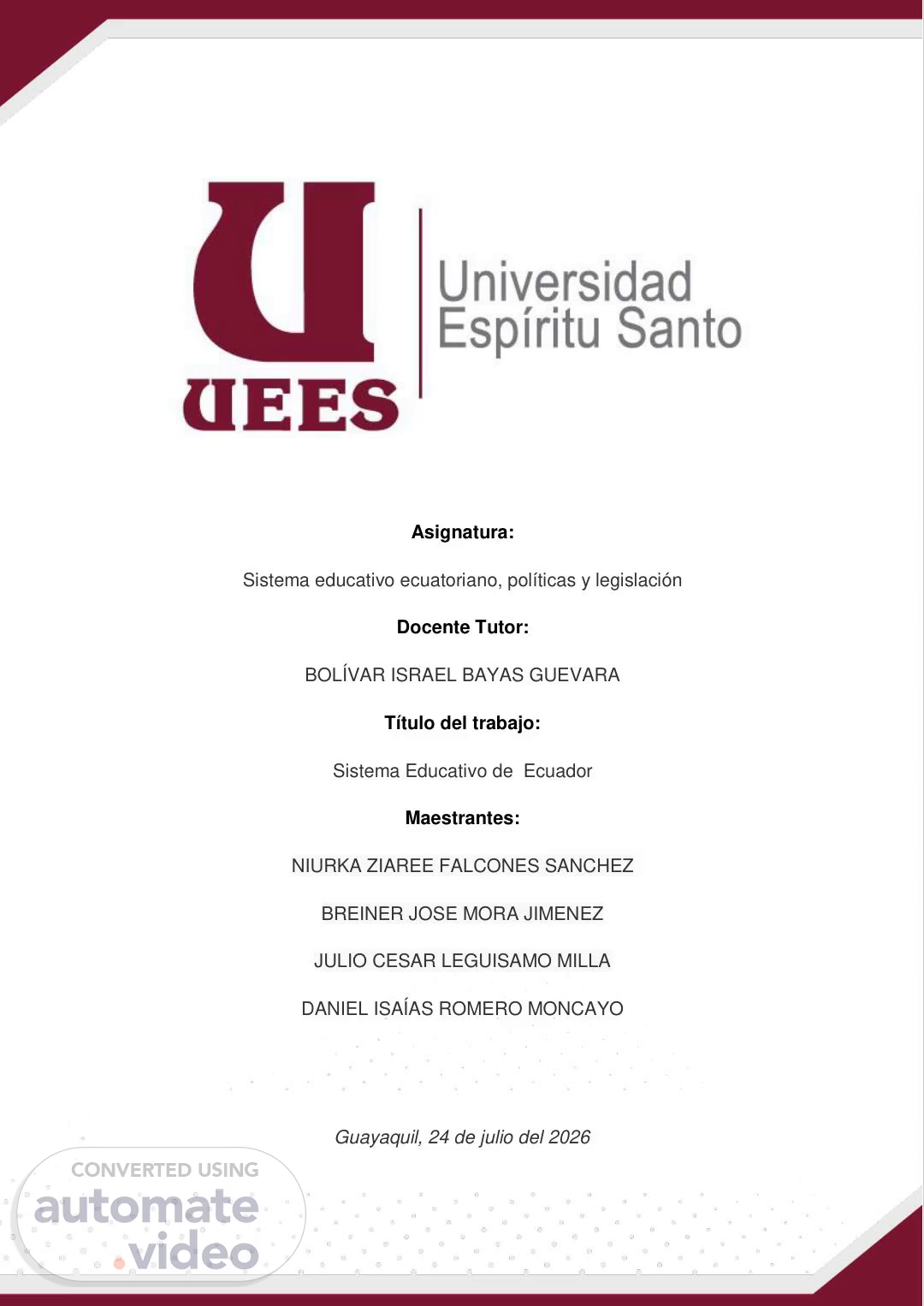 UEES

Universidad Espíritu Santo

Asignatura:

Sistema educativo ecuatoriano, políticas y legislación

Docente Tutor:

BOLÍVAR ISRAEL BAYAS GUEVARA

Título del trabajo:

Sistema Educativo de Ecuador

Maestrantes:

NIURKA ZIAREE FALCONES SANCHEZ

BREINER JOSE MORA JIMENEZ

JULIO CESAR LEGUISAMO MILLA

DANIEL ISAÍAS ROMERO MONCAYO

Guayaquil, 24 de julio del 2026

CONVERTED USING automate.video